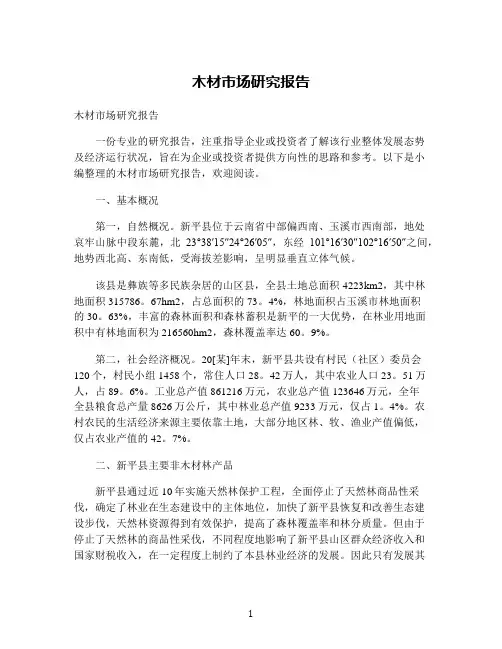 木材市场研究报告

木材市场研究报告

一份专业的研究报告，注重指导企业或投资者了解该行业整体发展态势及经济运行状况，旨在为企业或投资者提供方向性的思路和参考。以下是小编整理的木材市场研究报告，欢迎阅读。

一、基本概况

第一，自然概况。新平县位于云南省中部偏西南、玉溪市西南部，地处哀牢山脉中段东麓，北 23°38′15″24°26′05″，东经 101°16′30″102°16′50″之间，地势西北高、东南低，受海拔差影响，呈明显垂直立体气候。

该县是彝族等多民族杂居的山区县，全县土地总面积 4223km2，其中林地面积 315786。67hm2，占总面积的 73。4%，林地面积占玉溪市林地面积的 30。63%，丰富的森林面积和森林蓄积是新平的一大优势，在林业用地面积中有林地面积为 216560hm2，森林覆盖率达 60。9%。

第二，社会经济概况。20[某]年末，新平县共设有村民（社区）委员会 120 个，村民小组 1458 个，常住人口 28。42 万人，其中农业人口 23。51 万人，占 89。6%。工业总产值 861216 万元，农业总产值 123646 万元，全年全县粮食总产量 8626 万公斤，其中林业总产值 9233 万元，仅占 1。4%。农村农民的生活经济来源主要依靠土地，大部分地区林、牧、渔业产值偏低，仅占农业产值的 42。7%。

二、新平县主要非木材林产品

新平县通过近 10 年实施天然林保护工程，全面停止了天然林商品性采伐，确定了林业在生态建设中的主体地位，加快了新平县恢复和改善生态建设步伐，天然林资源得到有效保护，提高了森林覆盖率和林分质量。但由于停止了天然林的商品性采伐，不同程度地影响了新平县山区群众经济收入和国家财税收入，在一定程度上制约了本县林业经济的发展。因此只有发展其

1